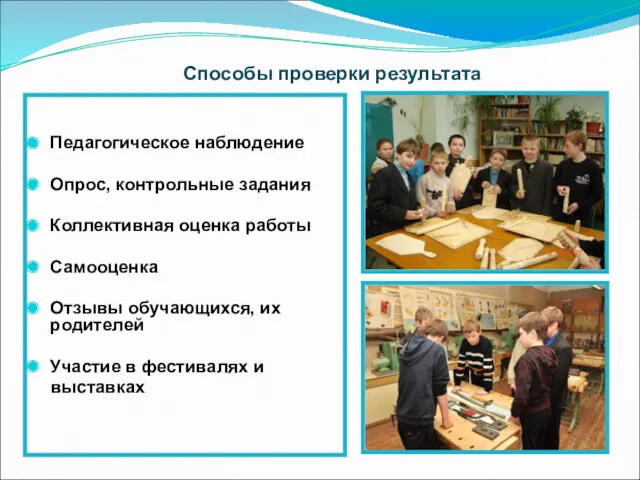 Способы проверки результата

Педагогическое наблюдение

Опрос, контрольные задания

Коллективная оценка работы

Самооценка

Отзывы обучающихся, их родителей

Участие в фестивалях и выставках